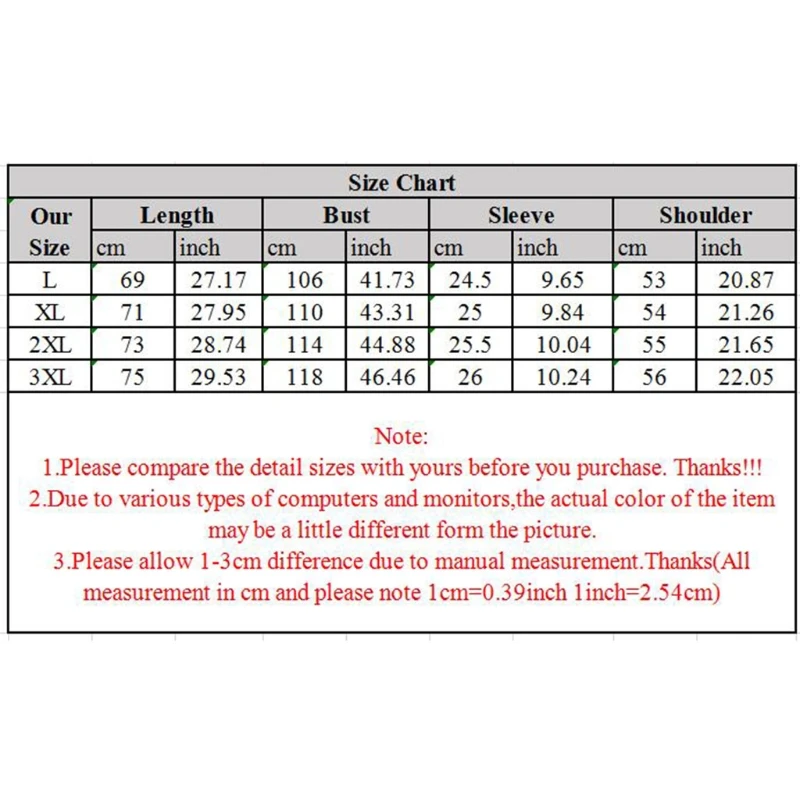 Size Chart

| Our Size | Length cm | Length inch | Bust cm | Bust inch | Sleeve cm | Sleeve inch | Shoulder cm | Shoulder inch |
|---|---|---|---|---|---|---|---|---|
| L | 69 | 27.17 | 106 | 41.73 | 24.5 | 9.65 | 53 | 20.87 |
| XL | 71 | 27.95 | 110 | 43.31 | 25 | 9.84 | 54 | 21.26 |
| 2XL | 73 | 28.74 | 114 | 44.88 | 25.5 | 10.04 | 55 | 21.65 |
| 3XL | 75 | 29.53 | 118 | 46.46 | 26 | 10.24 | 56 | 22.05 |

Note:
1.Please compare the detail sizes with yours before you purchase. Thanks!!!
2.Due to various types of computers and monitors,the actual color of the item may be a little different form the picture.
3.Please allow 1-3cm difference due to manual measurement.Thanks(All measurement in cm and please note 1cm=0.39inch 1inch=2.54cm)